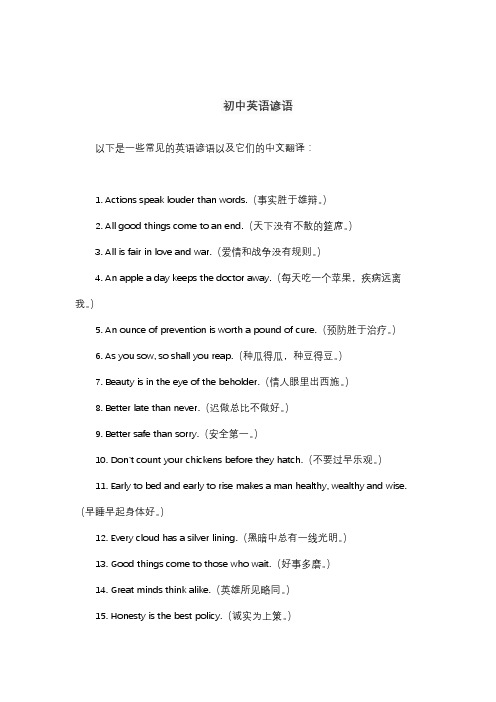 初中英语谚语

以下是一些常见的英语谚语以及它们的中文翻译：

1. Actions speak louder than words.（事实胜于雄辩。）

2. All good things come to an end.（天下没有不散的筵席。）

3. All is fair in love and war.（爱情和战争没有规则。）

4. An apple a day keeps the doctor away.（每天吃一个苹果，疾病远离我。）

5. An ounce of prevention is worth a pound of cure.（预防胜于治疗。）

6. As you sow, so shall you reap.（种瓜得瓜，种豆得豆。）

7. Beauty is in the eye of the beholder.（情人眼里出西施。）

8. Better late than never.（迟做总比不做好。）

9. Better safe than sorry.（安全第一。）

10. Don't count your chickens before they hatch.（不要过早乐观。）

11. Early to bed and early to rise makes a man healthy, wealthy and wise.（早睡早起身体好。）

12. Every cloud has a silver lining.（黑暗中总有一线光明。）

13. Good things come to those who wait.（好事多磨。）

14. Great minds think alike.（英雄所见略同。）

15. Honesty is the best policy.（诚实为上策。）